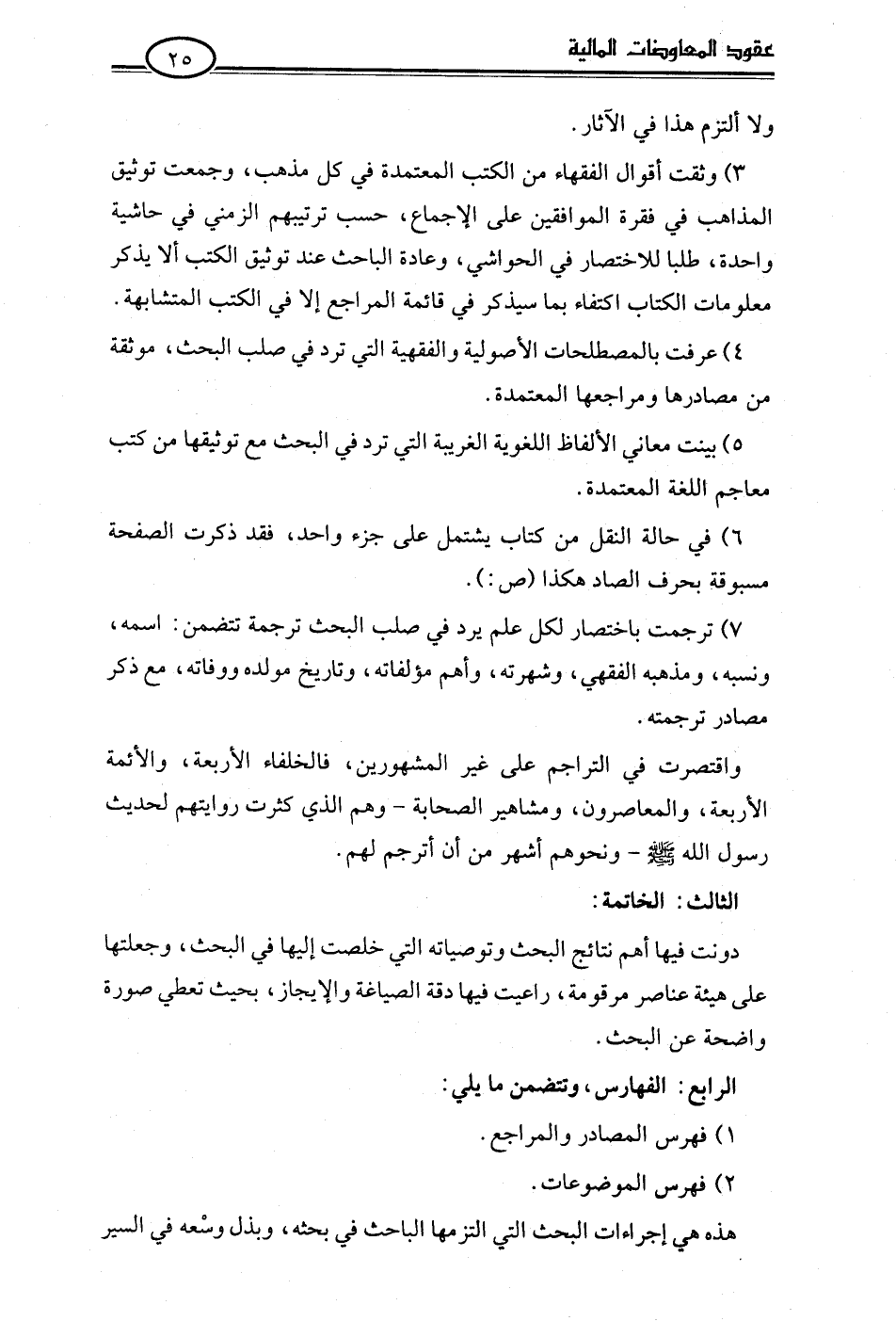 عقود المعاوضات المالية ٢٥

ولا ألتزم هذا في الآثار.

٣) وثقت أقوال الفقهاء من الكتب المعتمدة في كل مذهب، وجمعت توثيق المذاهب في فقرة الموافقين على الإجماع، حسب ترتيبهم الزمني في حاشية واحدة، طلبا للاختصار في الحواشي، وعادة الباحث عند توثيق الكتب ألا يذكر معلومات الكتاب اكتفاء بما سيذكر في قائمة المراجع إلا في الكتب المتشابهة.

٤) عرفت بالمصطلحات الأصولية والفقهية التي ترد في صلب البحث، موثقة من مصادرها ومراجعها المعتمدة.

٥) بينت معاني الألفاظ اللغوية الغريبة التي ترد في البحث مع توثيقها من كتب معاجم اللغة المعتمدة.

٦) في حالة النقل من كتاب يشتمل على جزء واحد، فقد ذكرت الصفحة مسبوقة بحرف الصاد هكذا (ص:).

٧) ترجمت باختصار لكل علم يرد في صلب البحث ترجمة تتضمن: اسمه، ونسبه، ومذهبه الفقهي، وشهرته، وأهم مؤلفاته، وتاريخ مولده ووفاته، مع ذكر مصادر ترجمته.

واقتصرت في التراجم على غير المشهورين، فالخلفاء الأربعة، والأئمة الأربعة، والمعاصرون، ومشاهير الصحابة - وهم الذي كثرت روايتهم لحديث رسول الله ﷺ - ونحوهم أشهر من أن أترجم لهم.

الثالث: الخاتمة:

دونت فيها أهم نتائج البحث وتوصياته التي خلصت إليها في البحث، وجعلتها على هيئة عناصر مرقومة، راعيت فيها دقة الصياغة والإيجاز، بحيث تعطي صورة واضحة عن البحث.

الرابع: الفهارس، وتتضمن ما يلي:

١) فهرس المصادر والمراجع.

٢) فهرس الموضوعات.

هذه هي إجراءات البحث التي التزمها الباحث في بحثه، وبذل وسْعه في السير